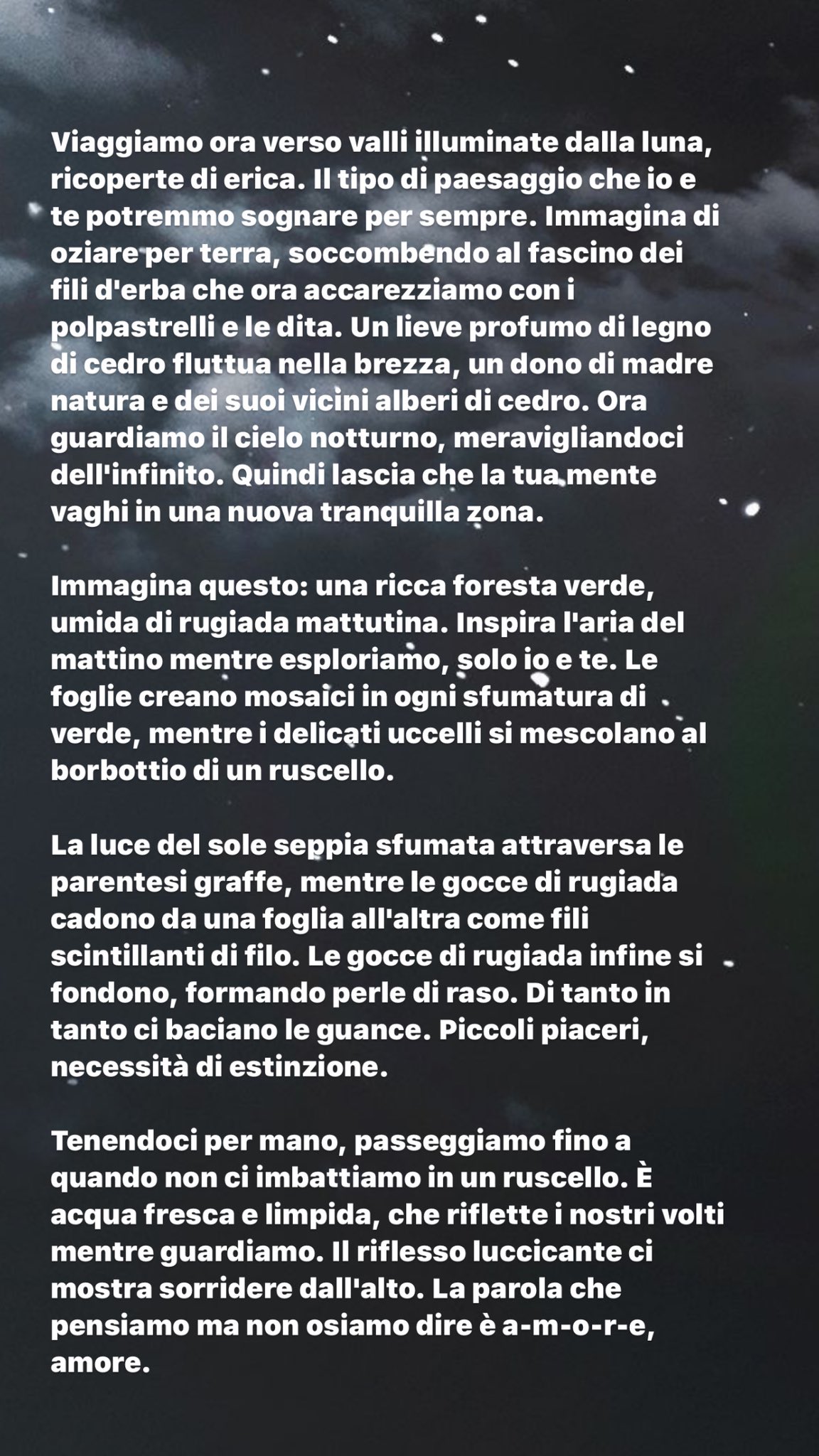 Viaggiamo ora verso valli illuminate dalla luna, ricoperte di erica. Il tipo di paesaggio che io e te potremmo sognare per sempre. Immagina di oziare per terra, soccombendo al fascino dei fili d'erba che ora accarezziamo con i polpastrelli e le dita. Un lieve profumo di legno di cedro fluttua nella brezza, un dono di madre natura e dei suoi vicini alberi di cedro. Ora guardiamo il cielo notturno, meravigliandoci dell'infinito. Quindi lascia che la tua mente vaghi in una nuova tranquilla zona.

Immagina questo: una ricca foresta verde, umida di rugiada mattutina. Inspira l'aria del mattino mentre esploriamo, solo io e te. Le foglie creano mosaici in ogni sfumatura di verde, mentre i delicati uccelli si mescolano al borbottio di un ruscello.

La luce del sole seppia sfumata attraversa le parentesi graffe, mentre le gocce di rugiada cadono da una foglia all'altra come fili scintillanti di filo. Le gocce di rugiada infine si fondono, formando perle di raso. Di tanto in tanto ci baciano le guance. Piccoli piaceri, necessità di estinzione.

Tenendoci per mano, passeggiamo fino a quando non ci imbattiamo in un ruscello. È acqua fresca e limpida, che riflette i nostri volti mentre guardiamo. Il riflesso luccicante ci mostra sorridere dall'alto. La parola che pensiamo ma non osiamo dire è a-m-o-r-e, amore.